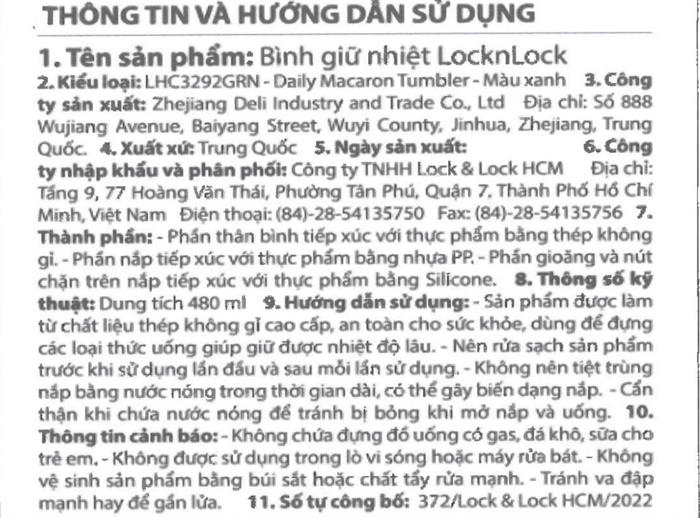 THÔNG TIN VÀ HƯỚNG DẪN SỬ DỤNG

1. Tên sản phẩm: Bình giữ nhiệt LocknLock
2. Kiểu loại: LHC3292GRN - Daily Macaron Tumbler - Màu xanh 3. Công ty sản xuất: Zhejiang Deli Industry and Trade Co., Ltd Địa chỉ: Số 888 Wujiang Avenue, Baiyang Street, Wuyi County, Jinhua, Zhejiang, Trung Quốc. 4. Xuất xứ: Trung Quốc 5. Ngày sản xuất: 6. Công ty nhập khẩu và phân phối: Công ty TNHH Lock & Lock HCM Địa chỉ: Tầng 9, 77 Hoàng Văn Thái, Phường Tân Phú, Quận 7, Thành Phố Hồ Chí Minh, Việt Nam Điện thoại: (84)-28-54135750 Fax: (84)-28-54135756 7. Thành phần: - Phần thân bình tiếp xúc với thực phẩm bằng thép không gỉ. - Phần nắp tiếp xúc với thực phẩm bằng nhựa PP. - Phần gioăng và nút chặn trên nắp tiếp xúc với thực phẩm bằng Silicone. 8. Thông số kỹ thuật: Dung tích 480 ml 9. Hướng dẫn sử dụng: - Sản phẩm được làm từ chất liệu thép không gỉ cao cấp, an toàn cho sức khỏe, dùng để đựng các loại thức uống giúp giữ được nhiệt độ lâu. - Nên rửa sạch sản phẩm trước khi sử dụng lần đầu và sau mỗi lần sử dụng. - Không nên tiệt trùng nắp bằng nước nóng trong thời gian dài, có thể gây biến dạng nắp. - Cẩn thận khi chứa nước nóng để tránh bị bỏng khi mở nắp và uống. 10. Thông tin cảnh báo: - Không chứa đựng đồ uống có gas, đá khô, sữa cho trẻ em. - Không được sử dụng trong lò vi sóng hoặc máy rửa bát. - Không vệ sinh sản phẩm bằng búi sắt hoặc chất tẩy rửa mạnh. - Tránh va đập mạnh hay để gần lửa. 11. Số tự công bố: 372/Lock & Lock HCM/2022